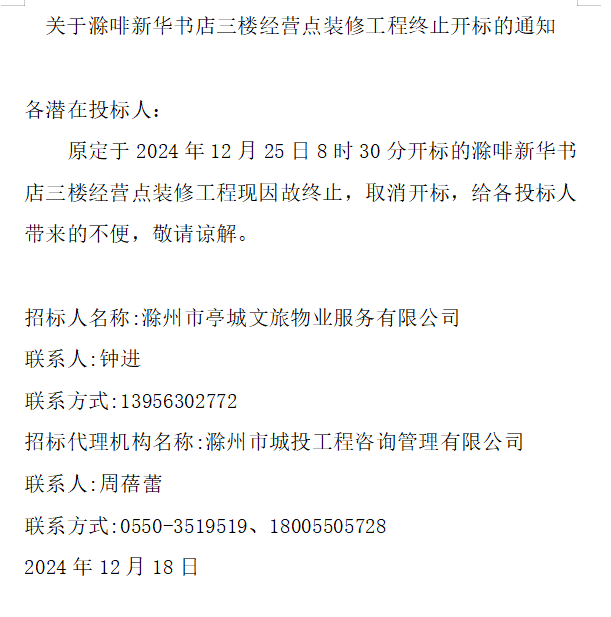 关于滁啡新华书店三楼经营点装修工程终止开标的通知

各潜在投标人：

原定于 2024 年 12 月 25 日 8 时 30 分开标的滁啡新华书店三楼经营点装修工程现因故终止，取消开标，给各投标人带来的不便，敬请谅解。

招标人名称:滁州市亭城文旅物业服务有限公司
联系人:钟进
联系方式:13956302772
招标代理机构名称:滁州市城投工程咨询管理有限公司
联系人:周蓓蕾
联系方式:0550-3519519、18005505728
2024 年 12 月 18 日